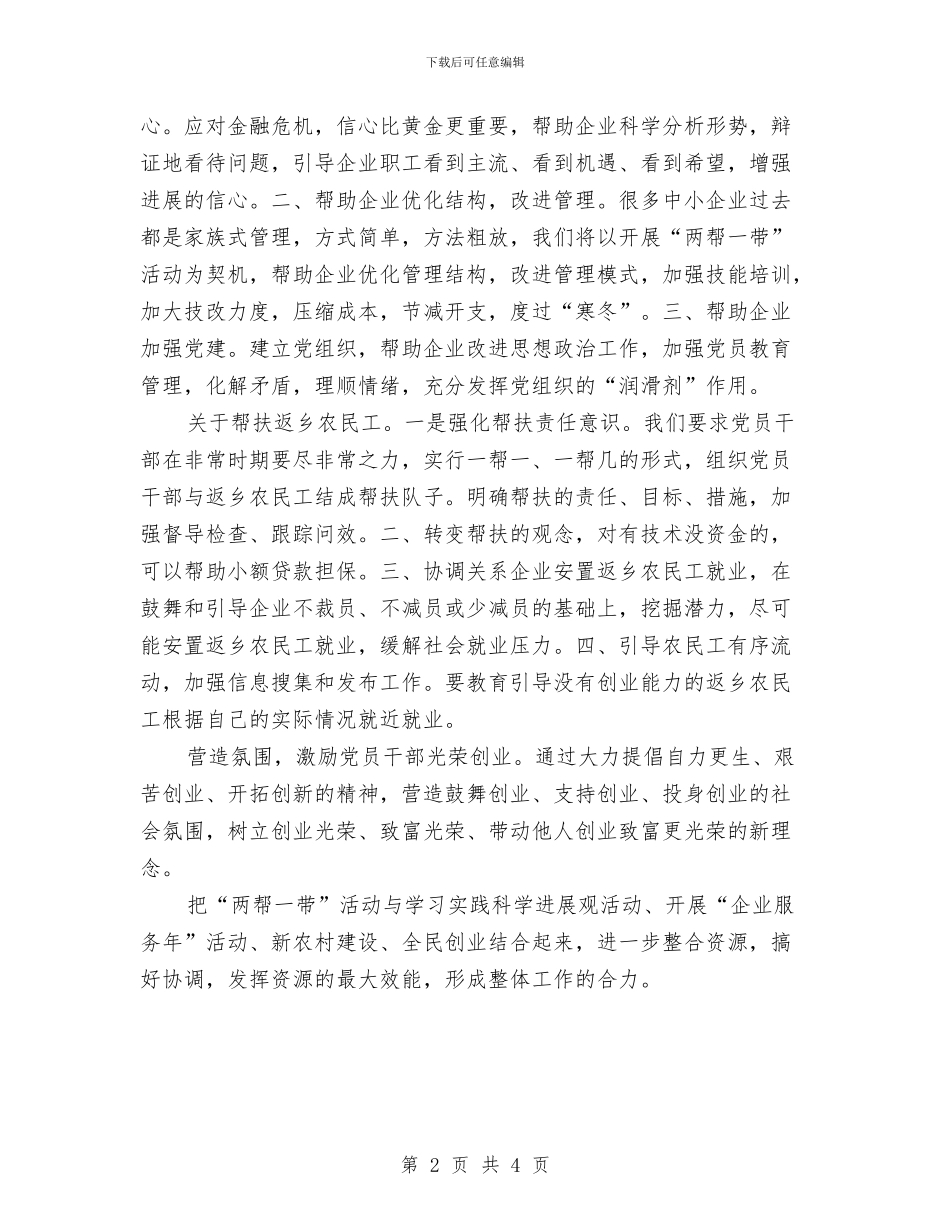 下载后可任意编辑

心。应对金融危机，信心比黄金更重要，帮助企业科学分析形势，辩证地看待问题，引导企业职工看到主流、看到机遇、看到希望，增强进展的信心。二、帮助企业优化结构，改进管理。很多中小企业过去都是家族式管理，方式简单，方法粗放，我们将以开展“两帮一带”活动为契机，帮助企业优化管理结构，改进管理模式，加强技能培训，加大技改力度，压缩成本，节减开支，度过“寒冬”。三、帮助企业加强党建。建立党组织，帮助企业改进思想政治工作，加强党员教育管理，化解矛盾，理顺情绪，充分发挥党组织的“润滑剂”作用。

关于帮扶返乡农民工。一是强化帮扶责任意识。我们要求党员干部在非常时期要尽非常之力，实行一帮一、一帮几的形式，组织党员干部与返乡农民工结成帮扶队子。明确帮扶的责任、目标、措施，加强督导检查、跟踪问效。二、转变帮扶的观念，对有技术没资金的，可以帮助小额贷款担保。三、协调关系企业安置返乡农民工就业，在鼓舞和引导企业不裁员、不减员或少减员的基础上，挖掘潜力，尽可能安置返乡农民工就业，缓解社会就业压力。四、引导农民工有序流动，加强信息搜集和发布工作。要教育引导没有创业能力的返乡农民工根据自己的实际情况就近就业。

营造氛围，激励党员干部光荣创业。通过大力提倡自力更生、艰苦创业、开拓创新的精神，营造鼓舞创业、支持创业、投身创业的社会氛围，树立创业光荣、致富光荣、带动他人创业致富更光荣的新理念。

把“两帮一带”活动与学习实践科学进展观活动、开展“企业服务年”活动、新农村建设、全民创业结合起来，进一步整合资源，搞好协调，发挥资源的最大效能，形成整体工作的合力。

第 2 页 共 4 页